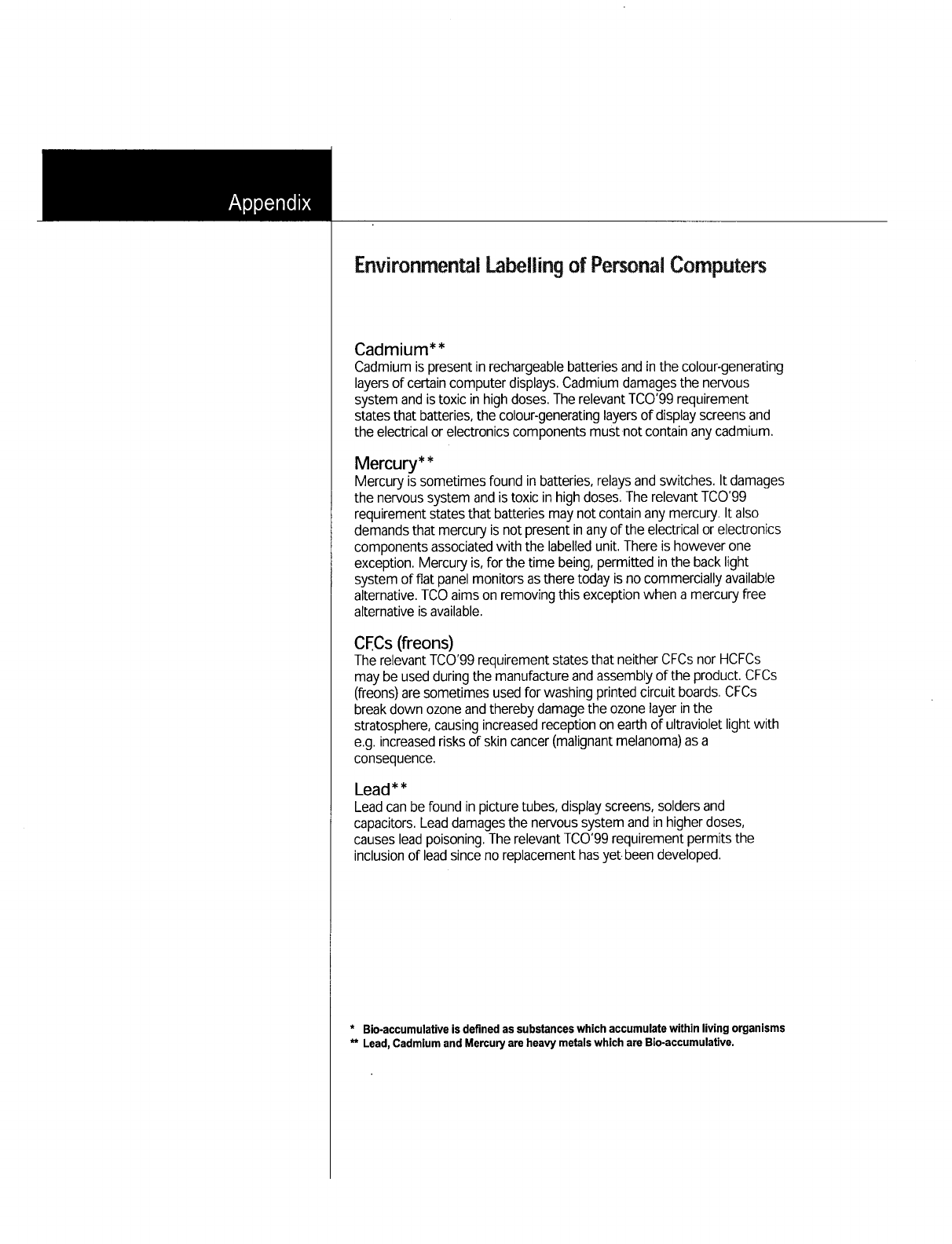 Appendix

Environmental Labelling of Personal Computers

Cadmium**
Cadmium is present in rechargeable batteries and in the colour-generating layers of certain computer displays. Cadmium damages the nervous system and is toxic in high doses. The relevant TCO'99 requirement states that batteries, the colour-generating layers of display screens and the electrical or electronics components must not contain any cadmium.

Mercury**
Mercury is sometimes found in batteries, relays and switches. It damages the nervous system and is toxic in high doses. The relevant TCO'99 requirement states that batteries may not contain any mercury. It also demands that mercury is not present in any of the electrical or electronics components associated with the labelled unit. There is however one exception. Mercury is, for the time being, permitted in the back light system of flat panel monitors as there today is no commercially available alternative. TCO aims on removing this exception when a mercury free alternative is available.

CFCs (freons)
The relevant TCO'99 requirement states that neither CFCs nor HCFCs may be used during the manufacture and assembly of the product. CFCs (freons) are sometimes used for washing printed circuit boards. CFCs break down ozone and thereby damage the ozone layer in the stratosphere, causing increased reception on earth of ultraviolet light with e.g. increased risks of skin cancer (malignant melanoma) as a consequence.

Lead**
Lead can be found in picture tubes, display screens, solders and capacitors. Lead damages the nervous system and in higher doses, causes lead poisoning. The relevant TCO'99 requirement permits the inclusion of lead since no replacement has yet been developed.

* Bio-accumulative is defined as substances which accumulate within living organisms
** Lead, Cadmium and Mercury are heavy metals which are Bio-accumulative.